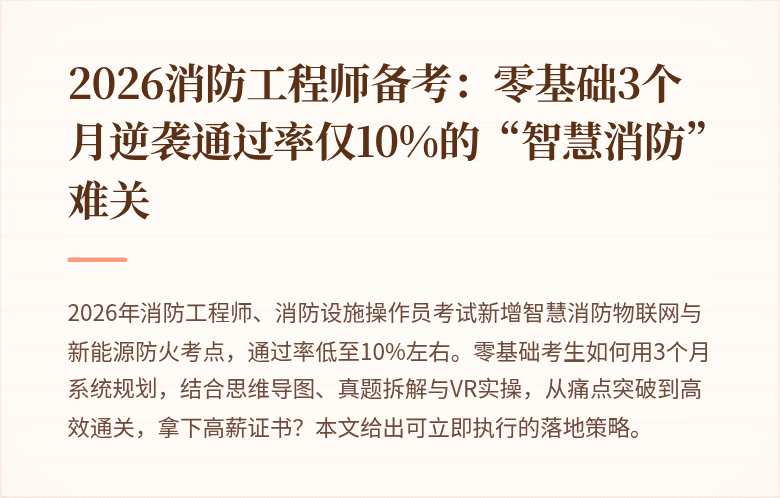 2026消防工程师备考：零基础3个月逆袭通过率仅10%的“智慧消防”难关

2026年消防工程师、消防设施操作员考试新增智慧消防物联网与新能源防火考点，通过率低至10%左右。零基础考生如何用3个月系统规划，结合思维导图、真题拆解与VR实操，从痛点突破到高效通关，拿下高薪证书？本文给出可立即执行的落地策略。